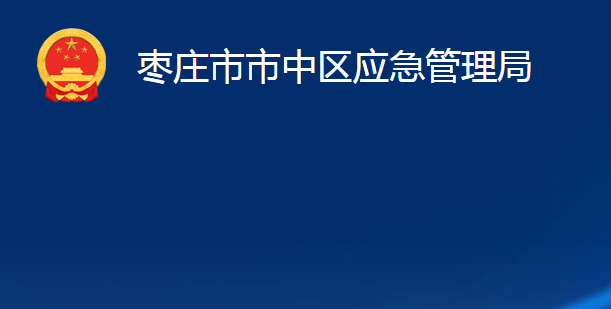 枣庄市市中区应急管理局